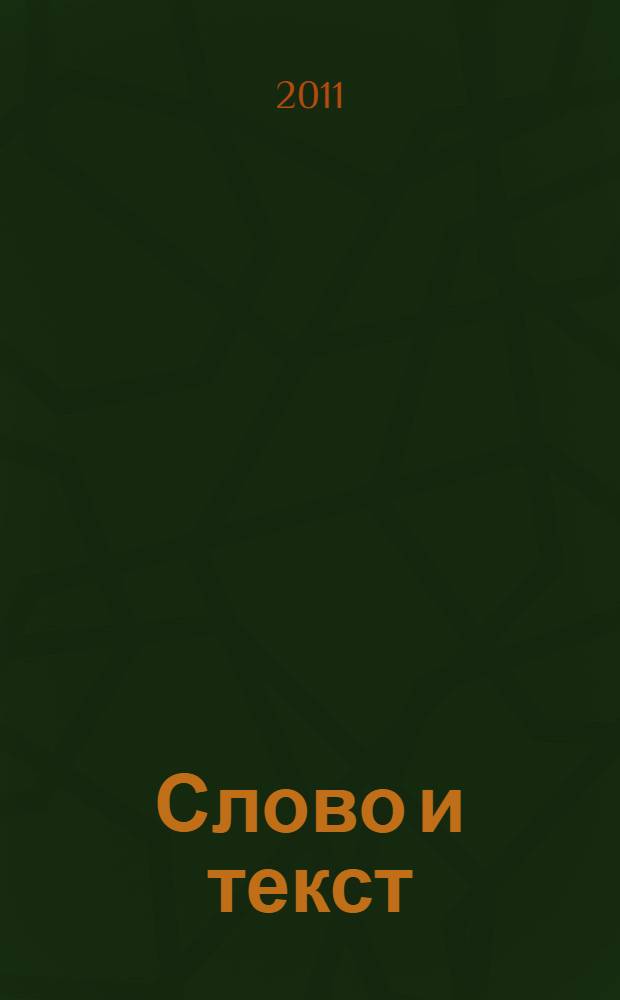 2011

Слово и текст